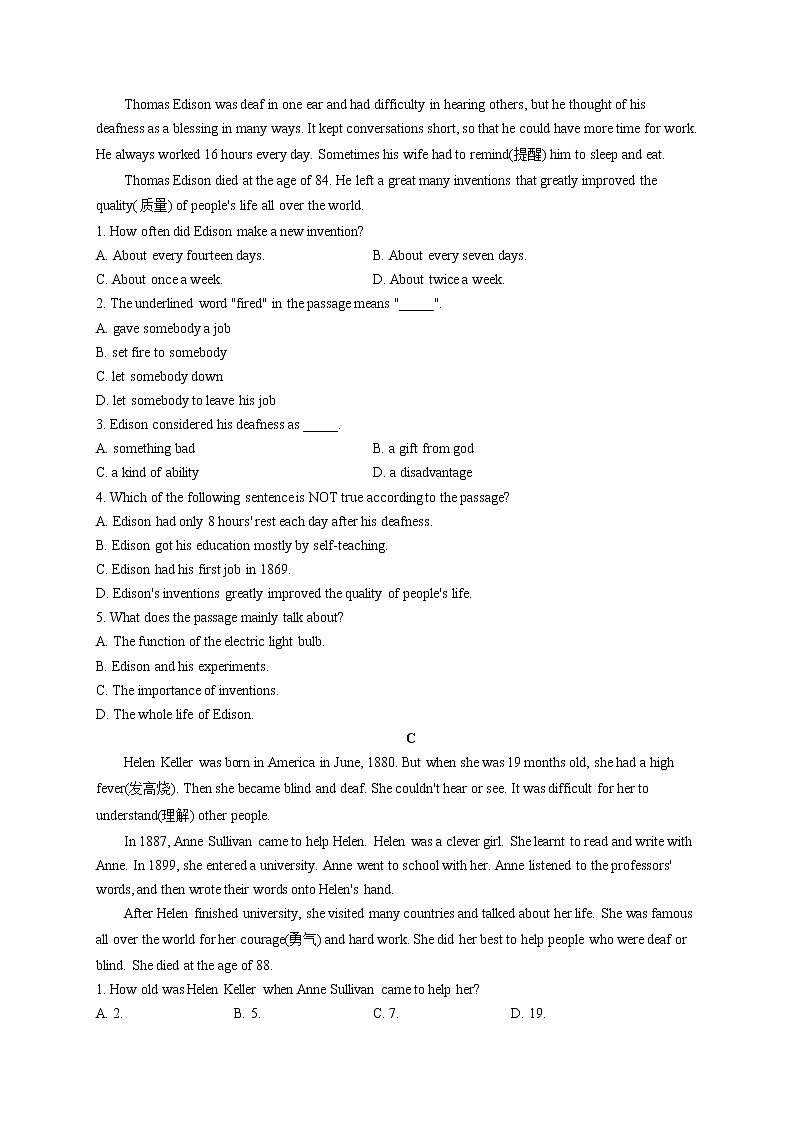 Thomas Edison was deaf in one ear and had difficulty in hearing others, but he thought of his deafness as a blessing in many ways. It kept conversations short, so that he could have more time for work. He always worked 16 hours every day. Sometimes his wife had to remind(提醒) him to sleep and eat.

Thomas Edison died at the age of 84. He left a great many inventions that greatly improved the quality(质量) of people's life all over the world.

1. How often did Edison make a new invention?

A. About every fourteen days.

B. About every seven days.

C. About once a week.

D. About twice a week.

2. The underlined word "fired" in the passage means "_____".

A. gave somebody a job

B. set fire to somebody

C. let somebody down

D. let somebody to leave his job

3. Edison considered his deafness as _____.

A. something bad

B. a gift from god

C. a kind of ability

D. a disadvantage

4. Which of the following sentence is NOT true according to the passage?

A. Edison had only 8 hours' rest each day after his deafness.

B. Edison got his education mostly by self-teaching.

C. Edison had his first job in 1869.

D. Edison's inventions greatly improved the quality of people's life.

5. What does the passage mainly talk about?

A. The function of the electric light bulb.

B. Edison and his experiments.

C. The importance of inventions.

D. The whole life of Edison.

C

Helen Keller was born in America in June, 1880. But when she was 19 months old, she had a high fever(发高烧). Then she became blind and deaf. She couldn't hear or see. It was difficult for her to understand(理解) other people.

In 1887, Anne Sullivan came to help Helen. Helen was a clever girl. She learnt to read and write with Anne. In 1899, she entered a university. Anne went to school with her. Anne listened to the professors' words, and then wrote their words onto Helen's hand.

After Helen finished university, she visited many countries and talked about her life. She was famous all over the world for her courage(勇气) and hard work. She did her best to help people who were deaf or blind. She died at the age of 88.

1. How old was Helen Keller when Anne Sullivan came to help her?

A. 2.

B. 5.

C. 7.

D. 19.